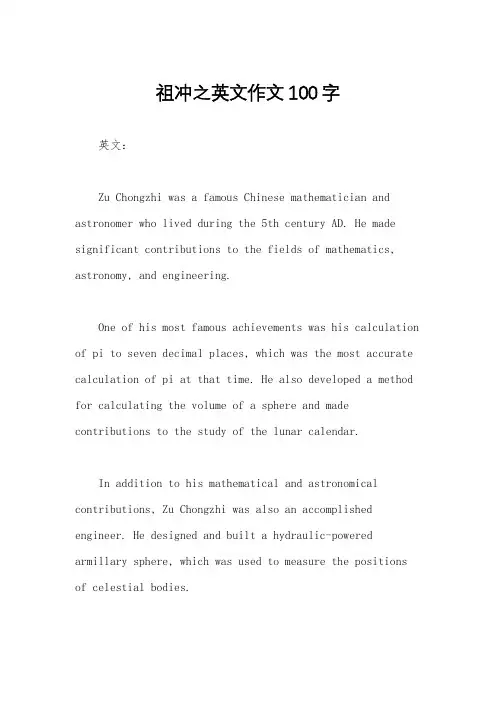 祖冲之英文作文100字

英文：

Zu Chongzhi was a famous Chinese mathematician and astronomer who lived during the 5th century AD. He made significant contributions to the fields of mathematics, astronomy, and engineering.

One of his most famous achievements was his calculation of pi to seven decimal places, which was the most accurate calculation of pi at that time. He also developed a method for calculating the volume of a sphere and made contributions to the study of the lunar calendar.

In addition to his mathematical and astronomical contributions, Zu Chongzhi was also an accomplished engineer. He designed and built a hydraulic-powered armillary sphere, which was used to measure the positions of celestial bodies.